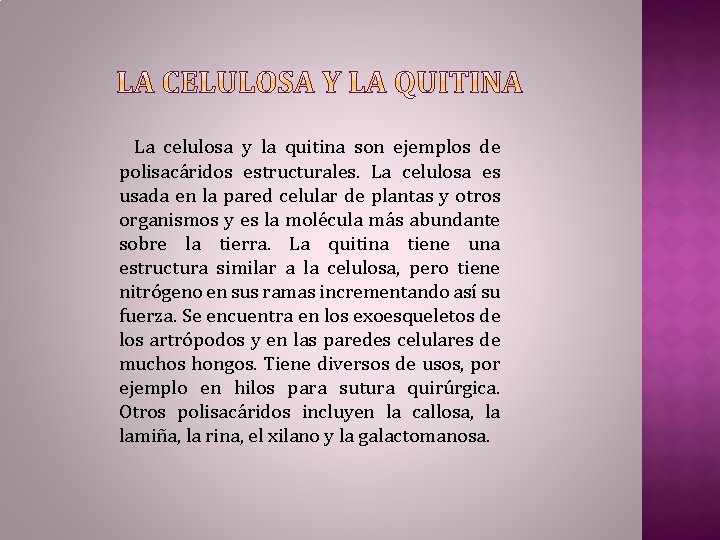 LA CELULOSA Y LA QUITINA

La celulosa y la quitina son ejemplos de polisacáridos estructurales. La celulosa es usada en la pared celular de plantas y otros organismos y es la molécula más abundante sobre la tierra. La quitina tiene una estructura similar a la celulosa, pero tiene nitrógeno en sus ramas incrementando así su fuerza. Se encuentra en los exoesqueletos de los artrópodos y en las paredes celulares de muchos hongos. Tiene diversos de usos, por ejemplo en hilos para sutura quirúrgica. Otros polisacáridos incluyen la callosa, la lamiña, la rina, el xilano y la galactomanosa.